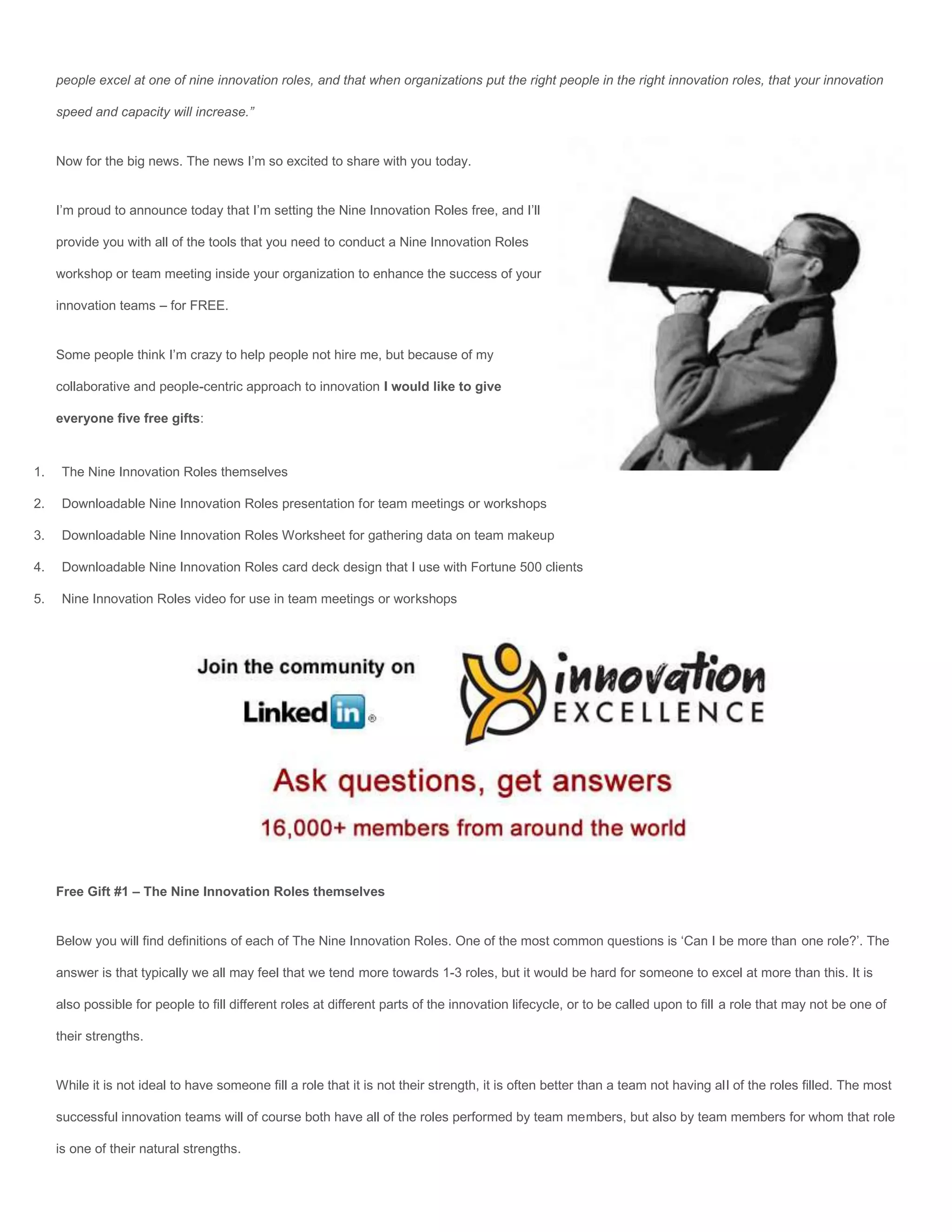 people excel at one of nine innovation roles, and that when organizations put the right people in the right innovation roles, that your innovation speed and capacity will increase."

Now for the big news. The news I'm so excited to share with you today.

I'm proud to announce today that I'm setting the Nine Innovation Roles free, and I'll provide you with all of the tools that you need to conduct a Nine Innovation Roles workshop or team meeting inside your organization to enhance the success of your innovation teams – for FREE.

Some people think I'm crazy to help people not hire me, but because of my collaborative and people-centric approach to innovation I would like to give everyone five free gifts:

1. The Nine Innovation Roles themselves
2. Downloadable Nine Innovation Roles presentation for team meetings or workshops
3. Downloadable Nine Innovation Roles Worksheet for gathering data on team makeup
4. Downloadable Nine Innovation Roles card deck design that I use with Fortune 500 clients
5. Nine Innovation Roles video for use in team meetings or workshops

Join the community on
Linkedin®

innovation
EXCELLENCE

Ask questions, get answers
16,000+ members from around the world

Free Gift #1 – The Nine Innovation Roles themselves

Below you will find definitions of each of The Nine Innovation Roles. One of the most common questions is 'Can I be more than one role?'. The answer is that typically we all may feel that we tend more towards 1-3 roles, but it would be hard for someone to excel at more than this. It is also possible for people to fill different roles at different parts of the innovation lifecycle, or to be called upon to fill a role that may not be one of their strengths.

While it is not ideal to have someone fill a role that it is not their strength, it is often better than a team not having all of the roles filled. The most successful innovation teams will of course both have all of the roles performed by team members, but also by team members for whom that role is one of their natural strengths.